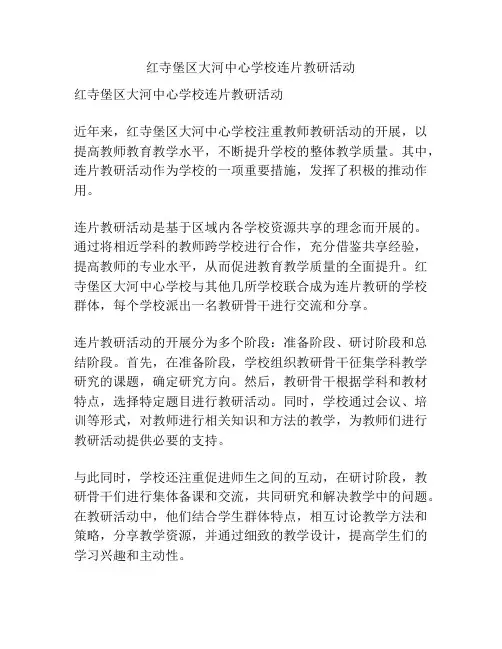 红寺堡区大河中心学校连片教研活动

红寺堡区大河中心学校连片教研活动

近年来，红寺堡区大河中心学校注重教师教研活动的开展，以提高教师教育教学水平，不断提升学校的整体教学质量。其中，连片教研活动作为学校的一项重要措施，发挥了积极的推动作用。

连片教研活动是基于区域内各学校资源共享的理念而开展的。通过将相近学科的教师跨学校进行合作，充分借鉴共享经验，提高教师的专业水平，从而促进教育教学质量的全面提升。红寺堡区大河中心学校与其他几所学校联合成为连片教研的学校群体，每个学校派出一名教研骨干进行交流和分享。

连片教研活动的开展分为多个阶段：准备阶段、研讨阶段和总结阶段。首先，在准备阶段，学校组织教研骨干征集学科教学研究的课题，确定研究方向。然后，教研骨干根据学科和教材特点，选择特定题目进行教研活动。同时，学校通过会议、培训等形式，对教师进行相关知识和方法的教学，为教师们进行教研活动提供必要的支持。

与此同时，学校还注重促进师生之间的互动，在研讨阶段，教研骨干们进行集体备课和交流，共同研究和解决教学中的问题。在教研活动中，他们结合学生群体特点，相互讨论教学方法和策略，分享教学资源，并通过细致的教学设计，提高学生们的学习兴趣和主动性。